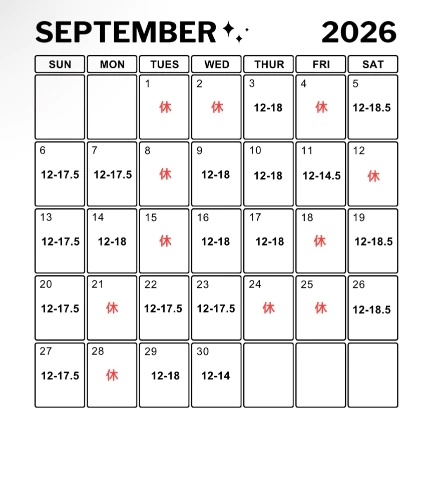 SEPTEMBER 2026

| SUN | MON | TUES | WED | THUR | FRI | SAT |
|---|---|---|---|---|---|---|
| | | 1 休 | 2 休 | 3 12-18 | 4 休 | 5 12-18.5 |
| 6 12-17.5 | 7 12-17.5 | 8 休 | 9 12-18 | 10 12-18 | 11 12-14.5 | 12 休 |
| 13 12-17.5 | 14 12-18 | 15 休 | 16 12-18 | 17 12-18 | 18 休 | 19 12-18.5 |
| 20 12-17.5 | 21 休 | 22 12-17.5 | 23 12-17.5 | 24 休 | 25 休 | 26 12-18.5 |
| 27 12-17.5 | 28 休 | 29 12-18 | 30 12-14 | | | |